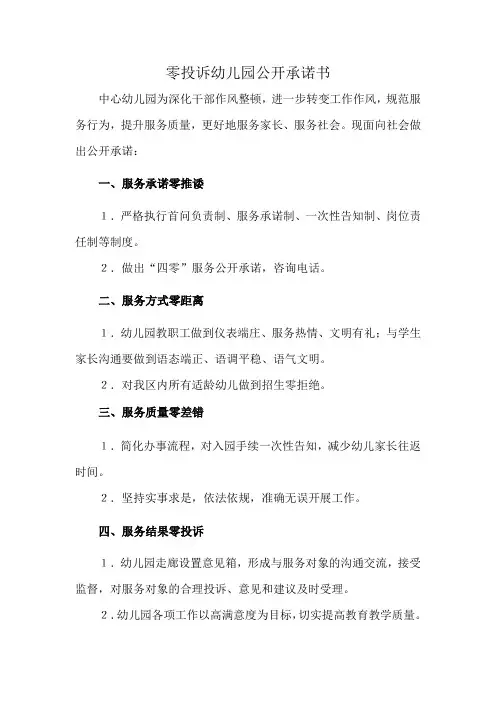 零投诉幼儿园公开承诺书

中心幼儿园为深化干部作风整顿，进一步转变工作作风，规范服务行为，提升服务质量，更好地服务家长、服务社会。现面向社会做出公开承诺：

一、服务承诺零推诿

1．严格执行首问负责制、服务承诺制、一次性告知制、岗位责任制等制度。

2．做出“四零”服务公开承诺，咨询电话。

二、服务方式零距离

1．幼儿园教职工做到仪表端庄、服务热情、文明有礼；与学生家长沟通要做到语态端正、语调平稳、语气文明。

2．对我区内所有适龄幼儿做到招生零拒绝。

三、服务质量零差错

1．简化办事流程，对入园手续一次性告知，减少幼儿家长往返时间。

2．坚持实事求是，依法依规，准确无误开展工作。

四、服务结果零投诉

1．幼儿园走廊设置意见箱，形成与服务对象的沟通交流，接受监督，对服务对象的合理投诉、意见和建议及时受理。

2．幼儿园各项工作以高满意度为目标，切实提高教育教学质量。